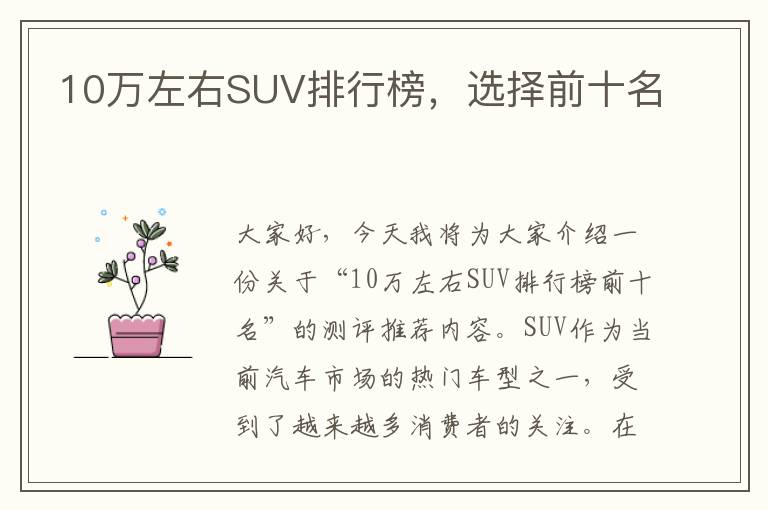 10万左右SUV排行榜，选择前十名

大家好，今天我将为大家介绍一份关于“10万左右SUV排行榜前十名”的测评推荐内容。SUV作为当前汽车市场的热门车型之一，受到了越来越多消费者的关注。在